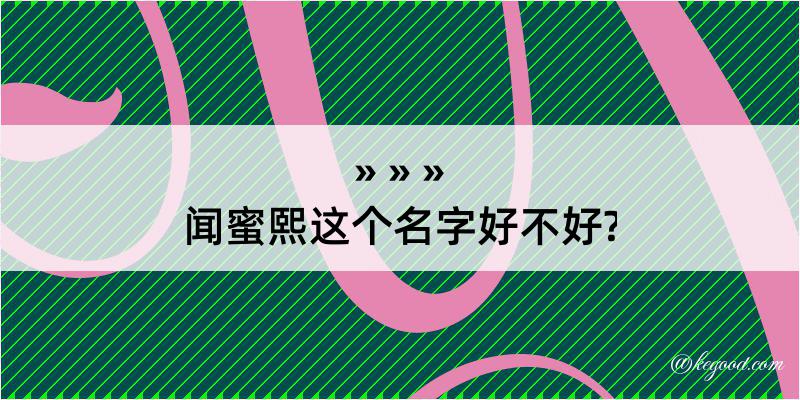 » » »
闻蜜熙这个名字好不好?

@kegood.com